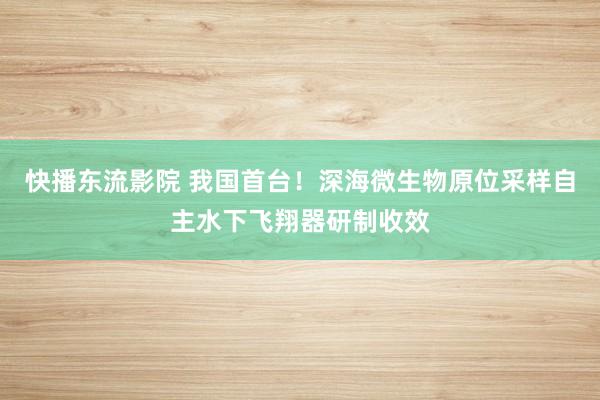 快播东流影院 我国首台！深海微生物原位采样自主水下飞翔器研制收效